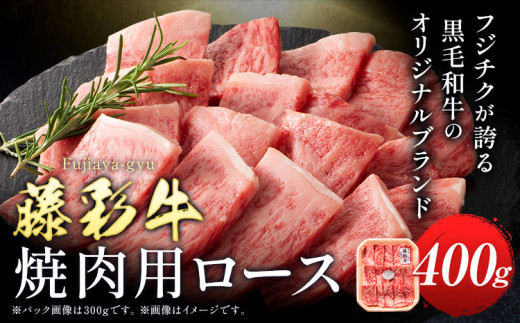 フジチクが誇る
黒毛和牛の
オリジナルブランド

Fujiaya-gyu
藤彩牛
焼肉用ロース
400g

※パック画像は300gです。※画像はイメージです。